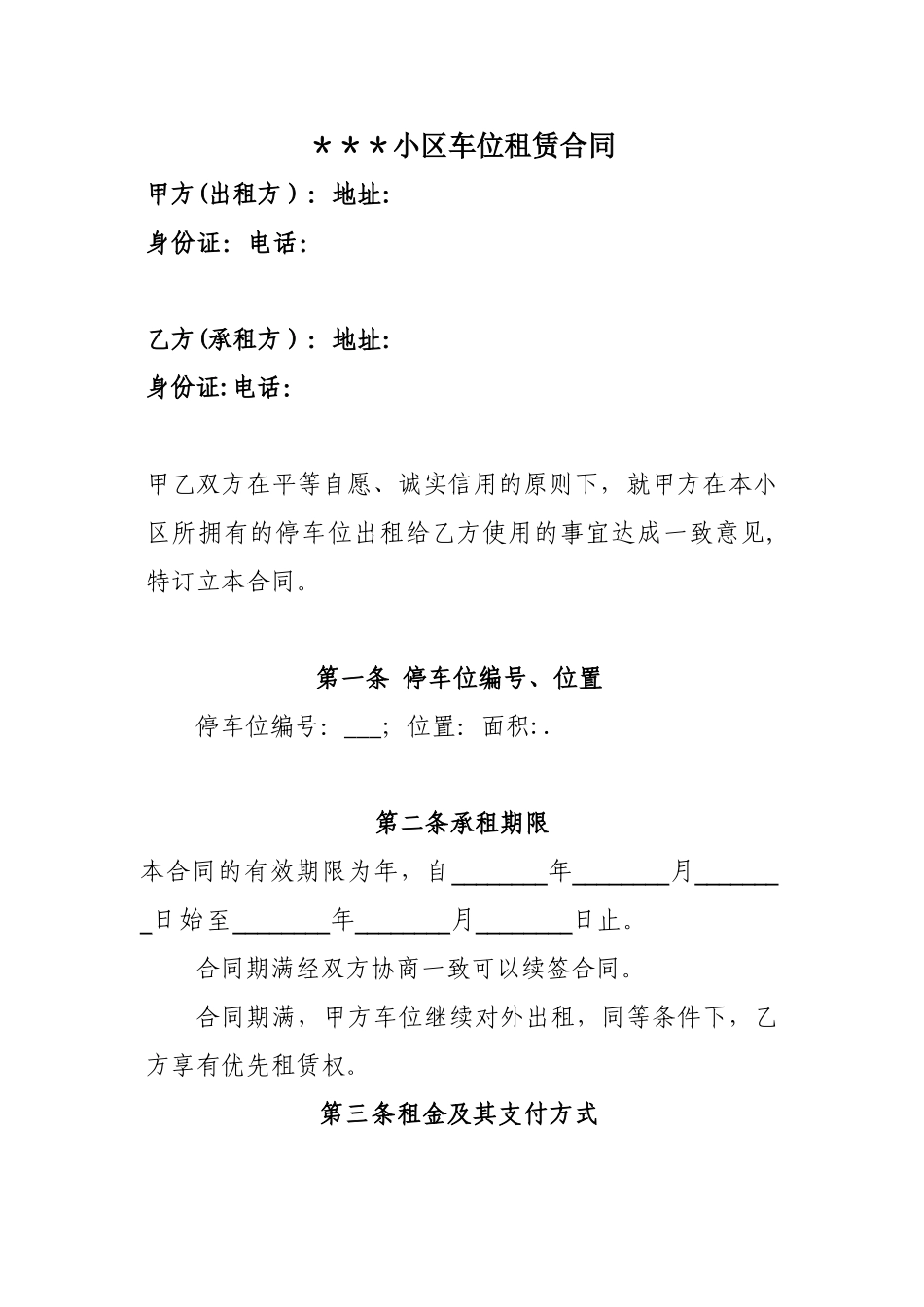 ＊＊＊小区车位租赁合同

甲方(出租方）：地址:

身份证：电话：

乙方(承租方）：地址:

身份证:电话:

甲乙双方在平等自愿、诚实信用的原则下，就甲方在本小区所拥有的停车位出租给乙方使用的事宜达成一致意见，特订立本合同。

第一条 停车位编号、位置

停车位编号：___；位置：面积:.

第二条承租期限

本合同的有效期限为年，自________年________月________日始至________年________月________日止。

合同期满经双方协商一致可以续签合同。

合同期满，甲方车位继续对外出租，同等条件下，乙方享有优先租赁权。

第三条租金及其支付方式